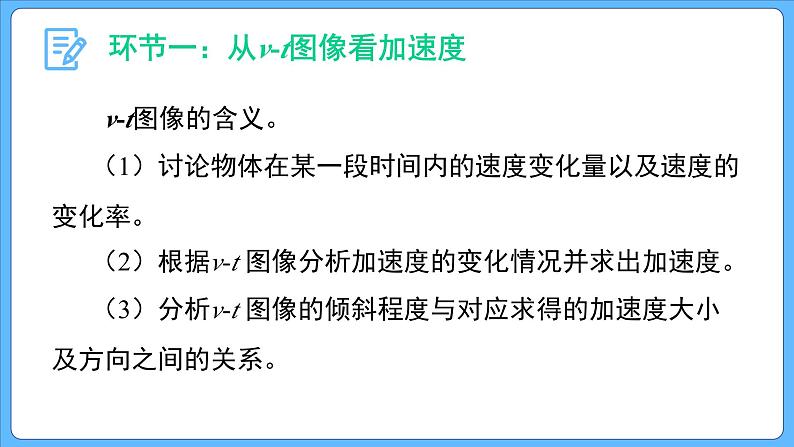 环节一：从$v$-$t$图像看加速度

$v$-$t$图像的含义。

（1）讨论物体在某一段时间内的速度变化量以及速度的变化率。

（2）根据$v$-$t$ 图像分析加速度的变化情况并求出加速度。

（3）分析$v$-$t$ 图像的倾斜程度与对应求得的加速度大小及方向之间的关系。